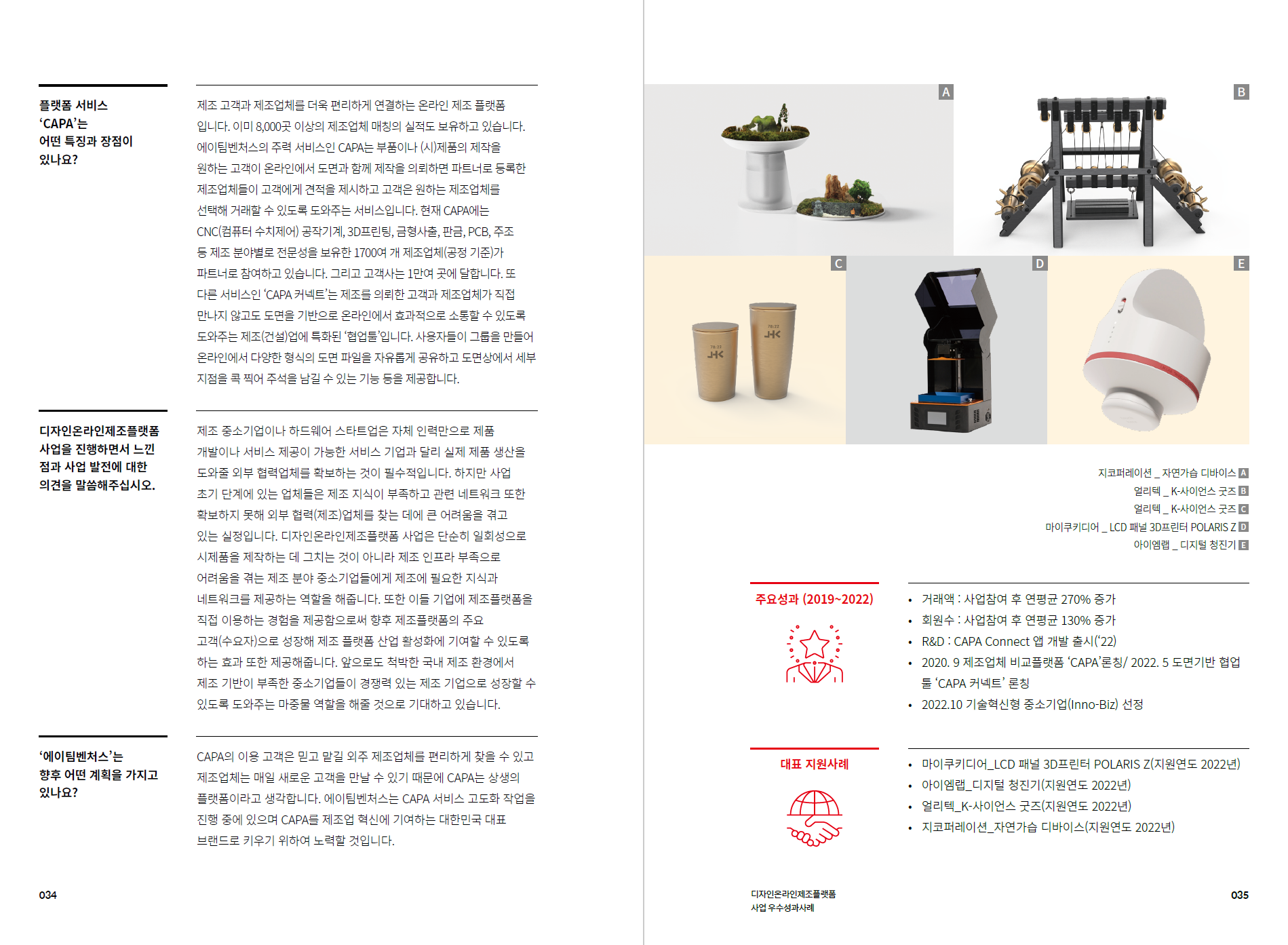 플랫폼 서비스 'CAPA'는 어떤 특징과 장점이 있나요?

제조 고객과 제조업체를 더욱 편리하게 연결하는 온라인 제조 플랫폼입니다. 이미 8,000곳 이상의 제조업체 매칭의 실적도 보유하고 있습니다. 에이팀벤처스의 주력 서비스인 CAPA는 부품이나 (시)제품의 제작을 원하는 고객이 온라인에서 도면과 함께 제작을 의뢰하면 파트너로 등록한 제조업체들이 고객에게 견적을 제시하고 고객은 원하는 제조업체를 선택해 거래할 수 있도록 도와주는 서비스입니다. 현재 CAPA에는 CNC(컴퓨터 수치제어) 공작기계, 3D프린팅, 금형사출, 판금, PCB, 주조 등 제조 분야별로 전문성을 보유한 1700여 개 제조업체(공정 기준)가 파트너로 참여하고 있습니다. 그리고 고객사는 1만여 곳에 달합니다. 또 다른 서비스인 'CAPA 커넥트'는 제조를 의뢰한 고객과 제조업체가 직접 만나지 않고도 도면을 기반으로 온라인에서 효과적으로 소통할 수 있도록 도와주는 제조(건설)업에 특화된 '협업툴'입니다. 사용자들이 그룹을 만들어 온라인에서 다양한 형식의 도면 파일을 자유롭게 공유하고 도면상에서 세부 지점을 콕 찍어 주석을 남길 수 있는 기능 등을 제공합니다.

디자인온라인제조플랫폼 사업을 진행하면서 느낀 점과 사업 발전에 대한 의견을 말씀해주십시오.

제조 중소기업이나 하드웨어 스타트업은 자체 인력만으로 제품 개발이나 서비스 제공이 가능한 서비스 기업과 달리 실제 제품 생산을 도와줄 외부 협력업체를 확보하는 것이 필수적입니다. 하지만 사업 초기 단계에 있는 업체들은 제조 지식이 부족하고 관련 네트워크 또한 확보하지 못해 외부 협력(제조)업체를 찾는 데에 큰 어려움을 겪고 있는 실정입니다. 디자인온라인제조플랫폼 사업은 단순히 일회성으로 시제품을 제작하는 데 그치는 것이 아니라 제조 인프라 부족으로 어려움을 겪는 제조 분야 중소기업들에게 제조에 필요한 지식과 네트워크를 제공하는 역할을 해줍니다. 또한 이들 기업에 제조플랫폼을 직접 이용하는 경험을 제공함으로써 향후 제조플랫폼의 주요 고객(수요자)으로 성장해 제조 플랫폼 산업 활성화에 기여할 수 있도록 하는 효과 또한 제공해줍니다. 앞으로도 척박한 국내 제조 환경에서 제조 기반이 부족한 중소기업들이 경쟁력 있는 제조 기업으로 성장할 수 있도록 도와주는 마중물 역할을 해줄 것으로 기대하고 있습니다.

'에이팀벤처스'는 향후 어떤 계획을 가지고 있나요?

CAPA의 이용 고객은 믿고 맡길 외주 제조업체를 편리하게 찾을 수 있고 제조업체는 매일 새로운 고객을 만날 수 있기 때문에 CAPA는 상생의 플랫폼이라고 생각합니다. 에이팀벤처스는 CAPA 서비스 고도화 작업을 진행 중에 있으며 CAPA를 제조업 혁신에 기여하는 대한민국 대표 브랜드로 키우기 위하여 노력할 것입니다.

034

A
B
C
D
E

지코퍼레이션 _ 자연가습 디바이스 A
얼리텍 _ K-사이언스 굿즈 B
얼리텍 _ K-사이언스 굿즈 C
마이쿠키디어 _ LCD 패널 3D프린터 POLARIS Z D
아이엠랩 _ 디지털 청진기 E

주요성과 (2019~2022)

• 거래액 : 사업참여 후 연평균 270% 증가
• 회원수 : 사업참여 후 연평균 130% 증가
• R&D : CAPA Connect 앱 개발 출시('22)
• 2020. 9 제조업체 비교플랫폼 'CAPA'론칭/ 2022. 5 도면기반 협업툴 'CAPA 커넥트' 론칭
• 2022.10 기술혁신형 중소기업(Inno-Biz) 선정

대표 지원사례

• 마이쿠키디어_LCD 패널 3D프린터 POLARIS Z(지원연도 2022년)
• 아이엠랩_디지털 청진기(지원연도 2022년)
• 얼리텍_K-사이언스 굿즈(지원연도 2022년)
• 지코퍼레이션_자연가습 디바이스(지원연도 2022년)

디자인온라인제조플랫폼
사업 우수성과사례

035